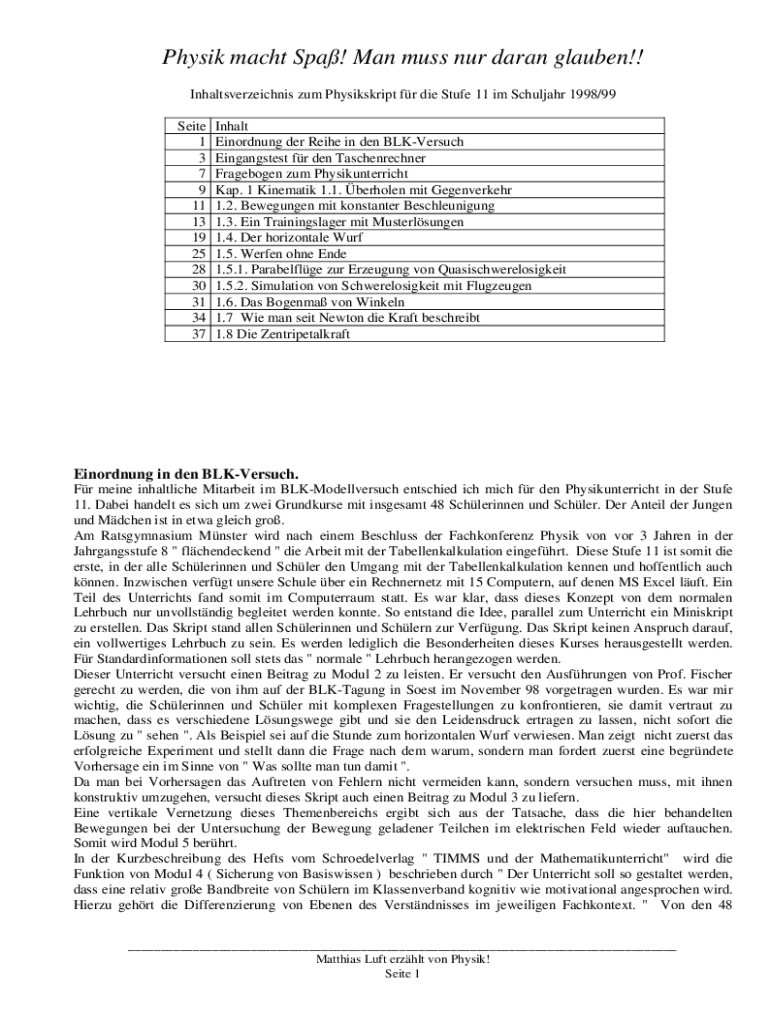 Physik macht Spaß! Man muss nur daran glauben!!

Inhaltsverzeichnis zum Physikskript für die Stufe 11 im Schuljahr 1998/99

| Seite | Inhalt |
|---|---|
| 1 | Einordnung der Reihe in den BLK-Versuch |
| 3 | Eingangstest für den Taschenrechner |
| 7 | Fragebogen zum Physikunterricht |
| 9 | Kap. 1 Kinematik 1.1. Überholen mit Gegenverkehr |
| 11 | 1.2. Bewegungen mit konstanter Beschleunigung |
| 13 | 1.3. Ein Trainingslager mit Musterlösungen |
| 19 | 1.4. Der horizontale Wurf |
| 25 | 1.5. Werfen ohne Ende |
| 28 | 1.5.1. Parabelflüge zur Erzeugung von Quasischwerelosigkeit |
| 30 | 1.5.2. Simulation von Schwerelosigkeit mit Flugzeugen |
| 31 | 1.6. Das Bogenmaß von Winkeln |
| 34 | 1.7 Wie man seit Newton die Kraft beschreibt |
| 37 | 1.8 Die Zentripetalkraft |

Einordnung in den BLK-Versuch.
Für meine inhaltliche Mitarbeit im BLK-Modellversuch entschied ich mich für den Physikunterricht in der Stufe 11. Dabei handelt es sich um zwei Grundkurse mit insgesamt 48 Schülerinnen und Schüler. Der Anteil der Jungen und Mädchen ist in etwa gleich groß.
Am Ratsgymnasium Münster wird nach einem Beschluss der Fachkonferenz Physik von vor 3 Jahren in der Jahrgangsstufe 8 " flächendeckend " die Arbeit mit der Tabellenkalkulation eingeführt. Diese Stufe 11 ist somit die erste, in der alle Schülerinnen und Schüler den Umgang mit der Tabellenkalkulation kennen und hoffentlich auch können. Inzwischen verfügt unsere Schule über ein Rechnernetz mit 15 Computern, auf denen MS Excel läuft. Ein Teil des Unterrichts fand somit im Computerraum statt. Es war klar, dass dieses Konzept von dem normalen Lehrbuch nur unvollständig begleitet werden konnte. So entstand die Idee, parallel zum Unterricht ein Miniskript zu erstellen. Das Skript stand allen Schülerinnen und Schülern zur Verfügung. Das Skript keinen Anspruch darauf, ein vollwertiges Lehrbuch zu sein. Es werden lediglich die Besonderheiten dieses Kurses herausgestellt werden. Für Standardinformationen soll stets das " normale " Lehrbuch herangezogen werden.
Dieser Unterricht versucht einen Beitrag zu Modul 2 zu leisten. Er versucht den Ausführungen von Prof. Fischer gerecht zu werden, die von ihm auf der BLK-Tagung in Soest im November 98 vorgetragen wurden. Es war mir wichtig, die Schülerinnen und Schüler mit komplexen Fragestellungen zu konfrontieren, sie damit vertraut zu machen, dass es verschiedene Lösungswege gibt und sie den Leidensdruck ertragen zu lassen, nicht sofort die Lösung zu " sehen ". Als Beispiel sei auf die Stunde zum horizontalen Wurf verwiesen. Man zeigt nicht zuerst das erfolgreiche Experiment und stellt dann die Frage nach dem warum, sondern man fordert zuerst eine begründete Vorhersage ein im Sinne von " Was sollte man tun damit ".
Da man bei Vorhersagen das Auftreten von Fehlern nicht vermeiden kann, sondern versuchen muss, mit ihnen konstruktiv umzugehen, versucht dieses Skript auch einen Beitrag zu Modul 3 zu liefern.
Eine vertikale Vernetzung dieses Themenbereichs ergibt sich aus der Tatsache, dass die hier behandelten Bewegungen bei der Untersuchung der Bewegung geladener Teilchen im elektrischen Feld wieder auftauchen. Somit wird Modul 5 berührt.
In der Kurzbeschreibung des Hefts vom Schroedelverlag " TIMMS und der Mathematikunterricht" wird die Funktion von Modul 4 ( Sicherung von Basiswissen ) beschrieben durch " Der Unterricht soll so gestaltet werden, dass eine relativ große Bandbreite von Schülern im Klassenverband kognitiv wie motivational angesprochen wird. Hierzu gehört die Differenzierung von Ebenen des Verständnisses im jeweiligen Fachkontext. " Von den 48

Matthias Luft erzählt von Physik!
Seite 1